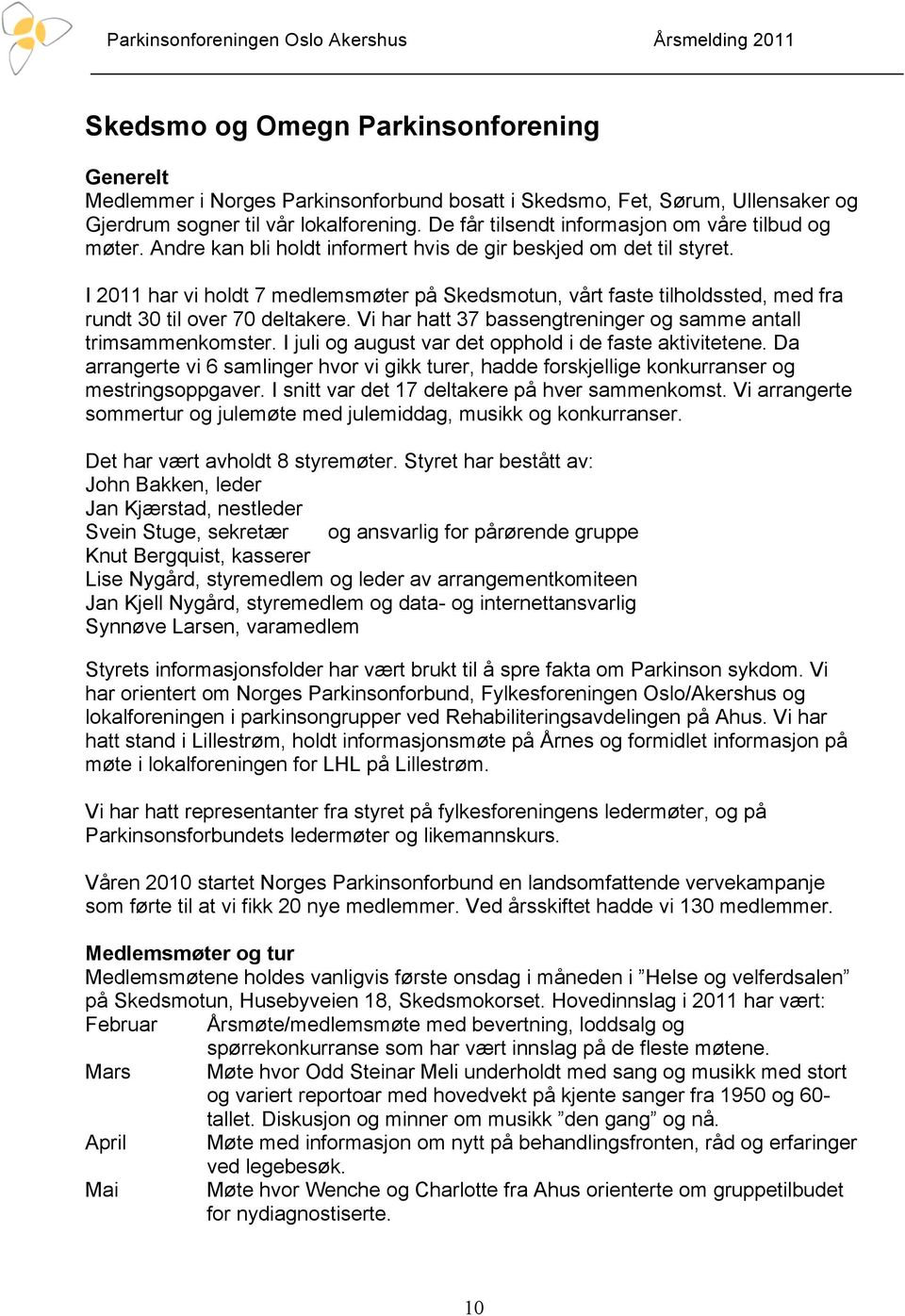 Parkinsonforeningen Oslo Akershus Årsmelding 2011

Skedsmo og Omegn Parkinsonforening

Generelt
Medlemmer i Norges Parkinsonforbund bosatt i Skedsmo, Fet, Sørum, Ullensaker og Gjerdrum sogner til vår lokalforening. De får tilsendt informasjon om våre tilbud og møter. Andre kan bli holdt informert hvis de gir beskjed om det til styret.

I 2011 har vi holdt 7 medlemsmøter på Skedsmotun, vårt faste tilholdssted, med fra rundt 30 til over 70 deltakere. Vi har hatt 37 bassengtreninger og samme antall trimsammenkomster. I juli og august var det opphold i de faste aktivitetene. Da arrangerte vi 6 samlinger hvor vi gikk turer, hadde forskjellige konkurranser og mestringsoppgaver. I snitt var det 17 deltakere på hver sammenkomst. Vi arrangerte sommertur og julemøte med julemiddag, musikk og konkurranser.

Det har vært avholdt 8 styremøter. Styret har bestått av:
John Bakken, leder
Jan Kjærstad, nestleder
Svein Stuge, sekretær og ansvarlig for pårørende gruppe
Knut Bergquist, kasserer
Lise Nygård, styremedlem og leder av arrangementkomiteen
Jan Kjell Nygård, styremedlem og data- og internettansvarlig
Synnøve Larsen, varamedlem

Styrets informasjonsfolder har vært brukt til å spre fakta om Parkinson sykdom. Vi har orientert om Norges Parkinsonforbund, Fylkesforeningen Oslo/Akershus og lokalforeningen i parkinsongrupper ved Rehabiliteringsavdelingen på Ahus. Vi har hatt stand i Lillestrøm, holdt informasjonsmøte på Årnes og formidlet informasjon på møte i lokalforeningen for LHL på Lillestrøm.

Vi har hatt representanter fra styret på fylkesforeningens ledermøter, og på Parkinsonsforbundets ledermøter og likemannskurs.

Våren 2010 startet Norges Parkinsonforbund en landsomfattende vervekampanje som førte til at vi fikk 20 nye medlemmer. Ved årsskiftet hadde vi 130 medlemmer.

Medlemsmøter og tur
Medlemsmøtene holdes vanligvis første onsdag i måneden i ”Helse og velferdsalen” på Skedsmotun, Husebyveien 18, Skedsmokorset. Hovedinnslag i 2011 har vært:
Februar Årsmøte/medlemsmøte med bevertning, loddsalg og spørrekonkurranse som har vært innslag på de fleste møtene.
Mars Møte hvor Odd Steinar Meli underholdt med sang og musikk med stort og variert reportoar med hovedvekt på kjente sanger fra 1950 og 60-tallet. Diskusjon og minner om musikk ”den gang” og nå.
April Møte med informasjon om nytt på behandlingsfronten, råd og erfaringer ved legebesøk.
Mai Møte hvor Wenche og Charlotte fra Ahus orienterte om gruppetilbudet for nydiagnostiserte.

10